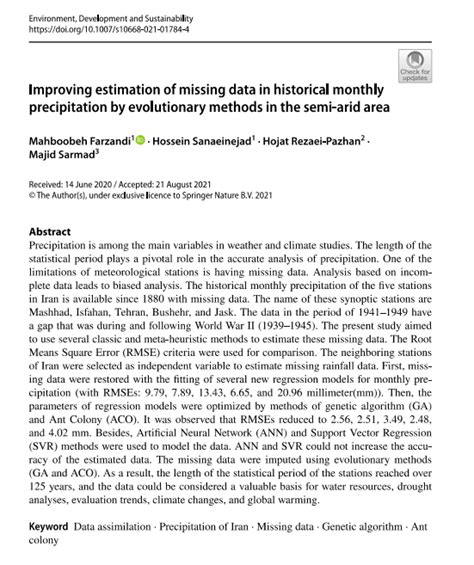 Environment, Development and Sustainability
https://doi.org/10.1007/s10668-021-01784-4

Check for updates

Improving estimation of missing data in historical monthly precipitation by evolutionary methods in the semi-arid area

Mahboobeh Farzandi$^1$ · Hossein Sanaeinejad$^1$ · Hojat Rezaei-Pazhan$^2$ · Majid Sarmad$^3$

Received: 14 June 2020 / Accepted: 21 August 2021
© The Author(s), under exclusive licence to Springer Nature B.V. 2021

Abstract
Precipitation is among the main variables in weather and climate studies. The length of the statistical period plays a pivotal role in the accurate analysis of precipitation. One of the limitations of meteorological stations is having missing data. Analysis based on incomplete data leads to biased analysis. The historical monthly precipitation of the five stations in Iran is available since 1880 with missing data. The name of these synoptic stations are Mashhad, Isfahan, Tehran, Bushehr, and Jask. The data in the period of 1941–1949 have a gap that was during and following World War II (1939–1945). The present study aimed to use several classic and meta-heuristic methods to estimate these missing data. The Root Means Square Error (RMSE) criteria were used for comparison. The neighboring stations of Iran were selected as independent variable to estimate missing rainfall data. First, missing data were restored with the fitting of several new regression models for monthly precipitation (with RMSEs: 9.79, 7.89, 13.43, 6.65, and 20.96 millimeter(mm)). Then, the parameters of regression models were optimized by methods of genetic algorithm (GA) and Ant Colony (ACO). It was observed that RMSEs reduced to 2.56, 2.51, 3.49, 2.48, and 4.02 mm. Besides, Artificial Neural Network (ANN) and Support Vector Regression (SVR) methods were used to model the data. ANN and SVR could not increase the accuracy of the estimated data. The missing data were imputed using evolutionary methods (GA and ACO). As a result, the length of the statistical period of the stations reached over 125 years, and the data could be considered a valuable basis for water resources, drought analyses, evaluation trends, climate changes, and global warming.

Keyword Data assimilation · Precipitation of Iran · Missing data · Genetic algorithm · Ant colony